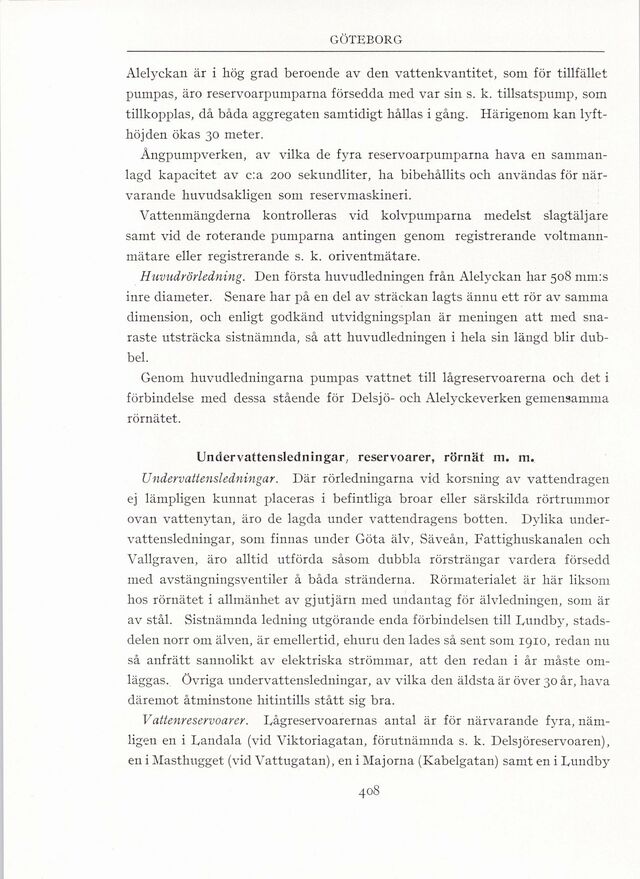 GÖTEBORG

Alelyckan är i hög grad beroende av den vattenkvantitet, som för tillfället pumpas, äro reservoarpumparna försedda med var sin s. k. tillsatspump, som tillkopplas, då båda aggregaten samtidigt hållas i gång. Härigenom kan lyfthöjden ökas 30 meter.

Ångpumpverken, av vilka de fyra reservoarpumparna hava en sammanlagd kapacitet av c:a 200 sekundliter, ha bibehållits och användas för närvarande huvudsakligen som reservmaskineri.

Vattenmängderna kontrolleras vid kolvpumparna medelst slagtäljare samt vid de roterande pumparna antingen genom registrerande voltmannmätare eller registrerande s. k. oriventmätare.

Huvudrörledning. Den första huvudledningen från Alelyckan har 508 mm:s inre diameter. Senare har på en del av sträckan lagts ännu ett rör av samma dimension, och enligt godkänd utvidgningsplan är meningen att med snaraste utsträcka sistnämnda, så att huvudledningen i hela sin längd blir dubbel.

Genom huvudledningarna pumpas vattnet till lågreservoarerna och det i förbindelse med dessa stående för Delsjö- och Alelyckeverken gemensamma rörnätet.

Undervattensledningar, reservoarer, rörnät m. m.

Undervattensledningar. Där rörledningarna vid korsning av vattendragen ej lämpligen kunnat placeras i befintliga broar eller särskilda rörtrummor ovan vattenytan, äro de lagda under vattendragens botten. Dylika undervattensledningar, som finnas under Göta älv, Säveån, Fattighuskanalen och Vallgraven, äro alltid utförda såsom dubbla rörsträngar vardera försedd med avstängningsventiler å båda stränderna. Rörmaterialet är här liksom hos rörnätet i allmänhet av gjutjärn med undantag för älvledningen, som är av stål. Sistnämnda ledning utgörande enda förbindelsen till Lundby, stadsdelen norr om älven, är emellertid, ehuru den lades så sent som 1910, redan nu så anfrätt sannolikt av elektriska strömmar, att den redan i år måste omläggas. Övriga undervattensledningar, av vilka den äldsta är över 30 år, hava däremot åtminstone hitintills stått sig bra.

Vattenreservoarer. Lågreservoarernas antal är för närvarande fyra, nämligen en i Landala (vid Viktoriagatan, förutnämnda s. k. Delsjöreservoaren), en i Masthugget (vid Vattugatan), en i Majorna (Kabelgatan) samt en i Lundby

408